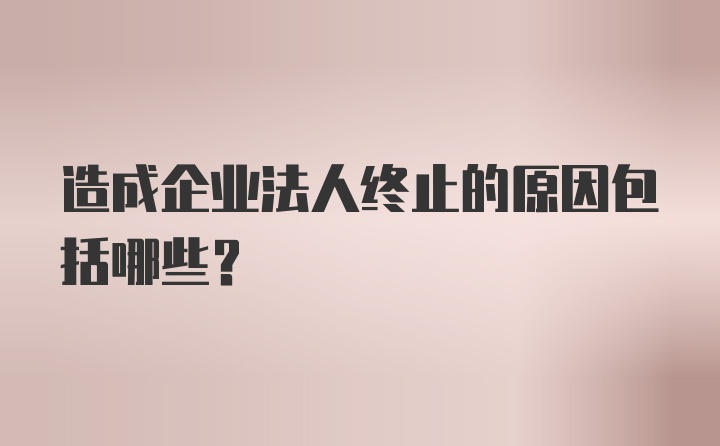 造成企业法人终止的原因包括哪些？